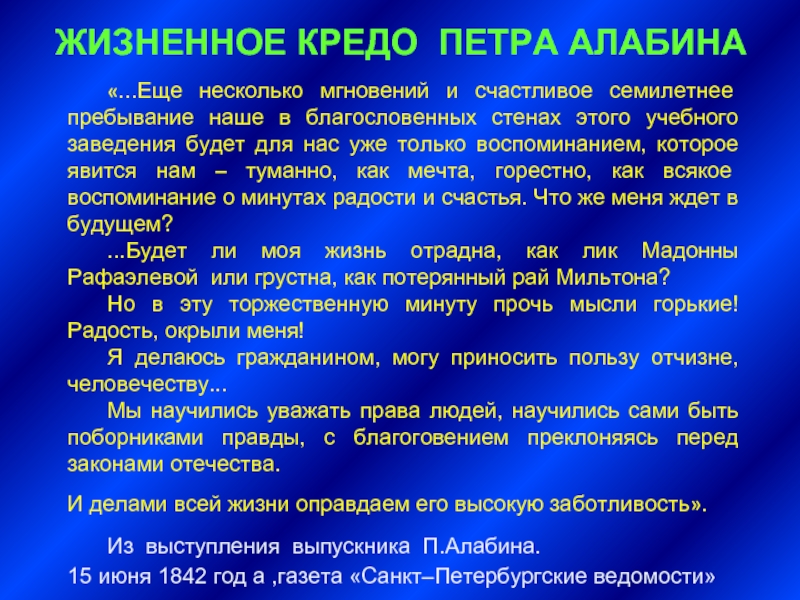 ЖИЗНЕННОЕ КРЕДО ПЕТРА АЛАБИНА

«...Еще несколько мгновений и счастливое семилетнее пребывание наше в благословенных стенах этого учебного заведения будет для нас уже только воспоминанием, которое явится нам – туманно, как мечта, горестно, как всякое воспоминание о минутах радости и счастья. Что же меня ждет в будущем?

...Будет ли моя жизнь отрадна, как лик Мадонны Рафаэлевой или грустна, как потерянный рай Мильтона?

Но в эту торжественную минуту прочь мысли горькие! Радость, окрыли меня!

Я делаюсь гражданином, могу приносить пользу отчизне, человечеству...

Мы научились уважать права людей, научились сами быть поборниками правды, с благоговением преклоняясь перед законами отечества.

И делами всей жизни оправдаем его высокую заботливость».

Из выступления выпускника П.Алабина.
15 июня 1842 год а ,газета «Санкт–Петербургские ведомости»